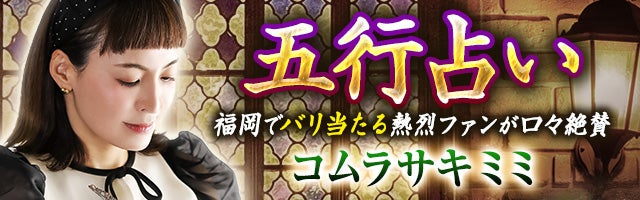 五行占い

福岡でバリ当たる熱烈ファンが口々絶賛

コムラサキミミ